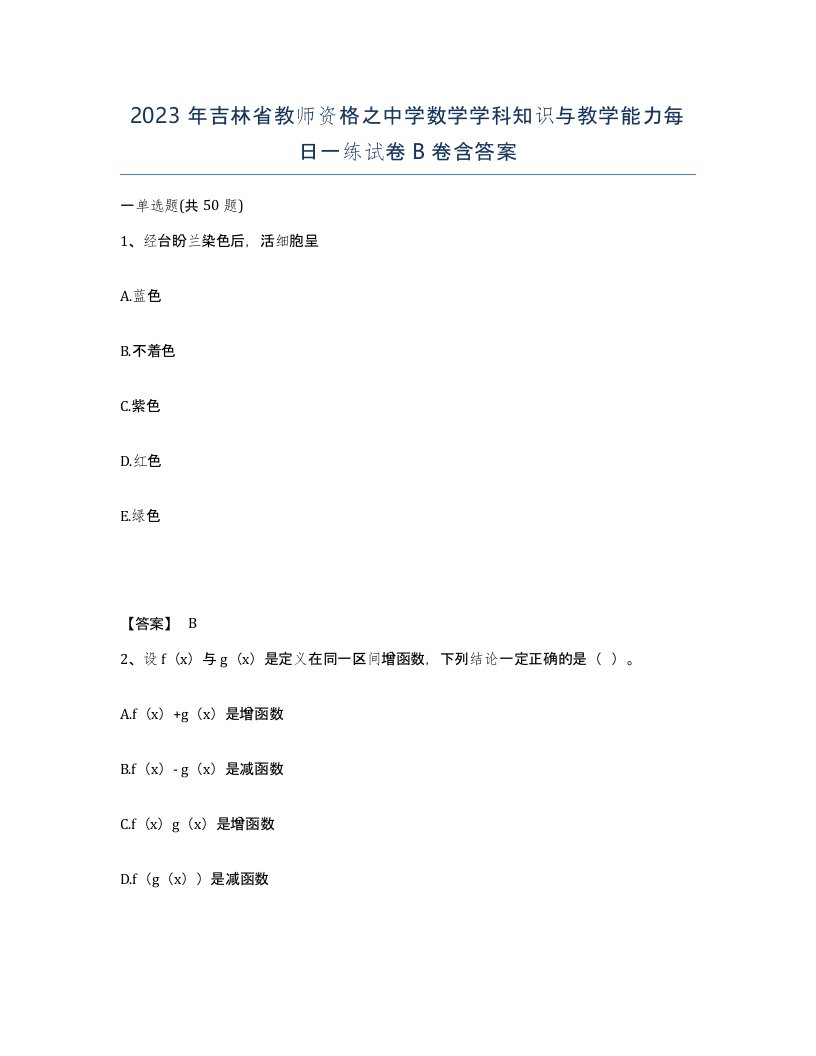 2023 年吉林省教师资格之中学数学学科知识与教学能力每日一练试卷 B 卷含答案

一单选题(共 50 题)

1、经台盼兰染色后，活细胞呈

A.蓝色

B.不着色

C.紫色

D.红色

E.绿色

【答案】 B

2、设 f（x）与 g（x）是定义在同一区间增函数，下列结论一定正确的是（ ）。

A.f（x）+g（x）是增函数

B.f（x）- g（x）是减函数

C.f（x）g（x）是增函数

D.f（g（x））是减函数